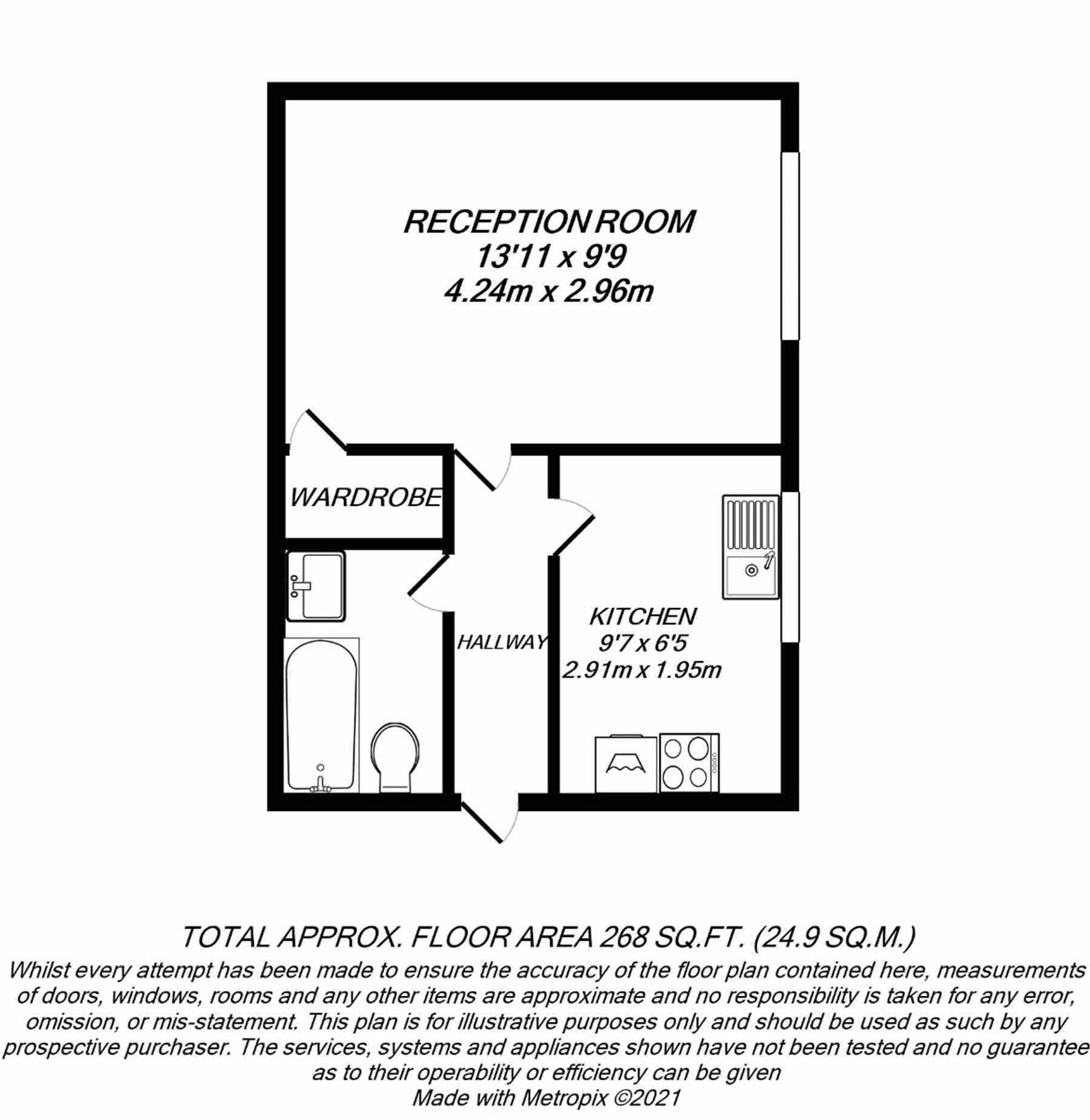 RECEPTION ROOM
13'11 x 9'9
4.24m x 2.96m

WARDROBE

HALLWAY

KITCHEN
9'7 x 6'5
2.91m x 1.95m

TOTAL APPROX. FLOOR AREA 268 SQ.FT. (24.9 SQ.M.)

Whilst every attempt has been made to ensure the accuracy of the floor plan contained here, measurements of doors, windows, rooms and any other items are approximate and no responsibility is taken for any error, omission, or mis-statement. This plan is for illustrative purposes only and should be used as such by any prospective purchaser. The services, systems and appliances shown have not been tested and no guarantee as to their operability or efficiency can be given
Made with Metropix ©2021